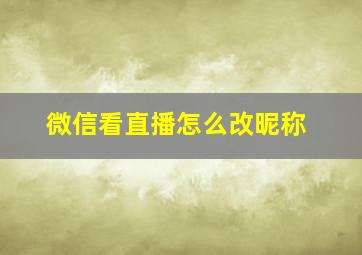 微信看直播怎么改昵称